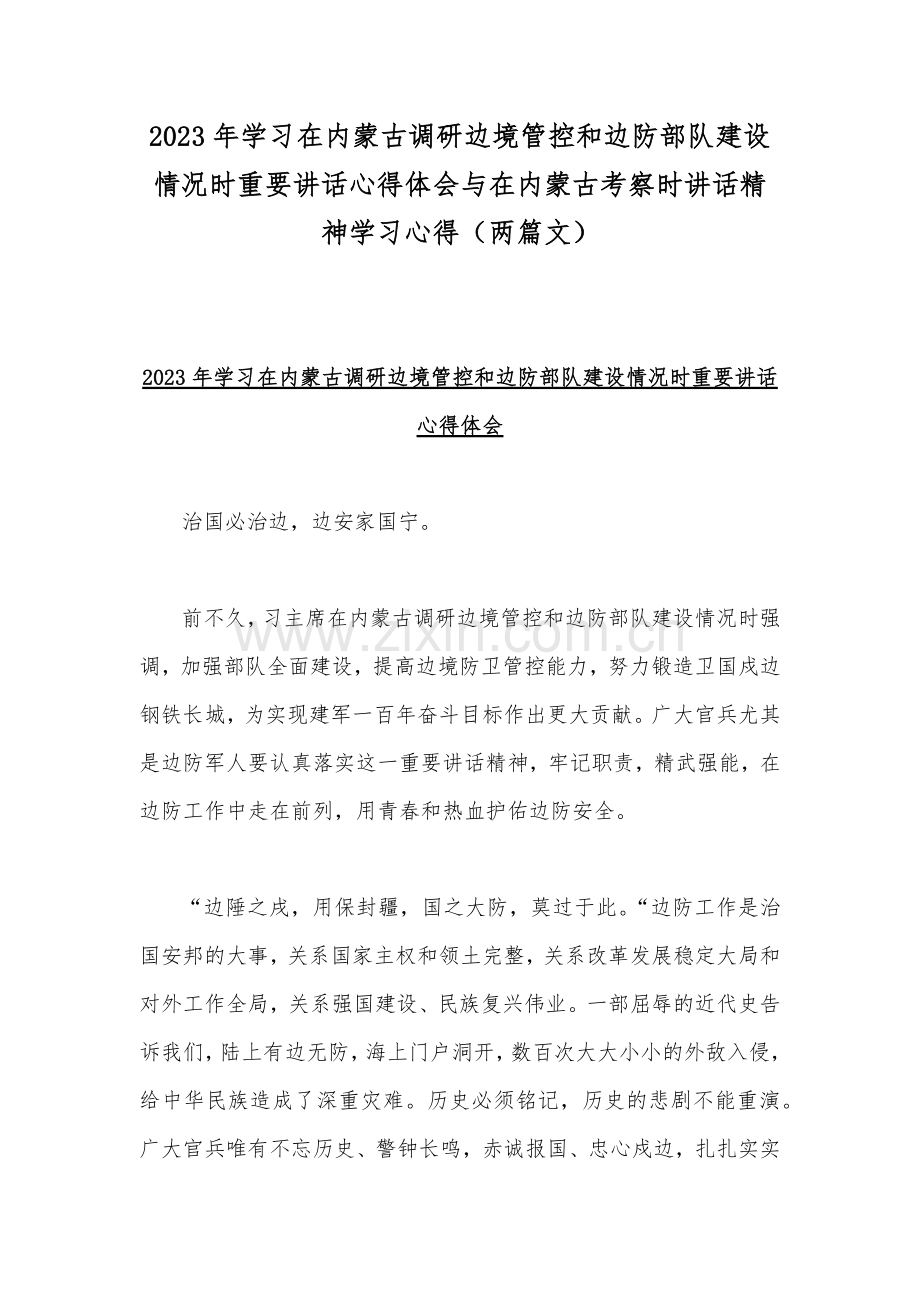 2023年学习在内蒙古调研边境管控和边防部队建设情况时重要讲话心得体会与在内蒙古考察时讲话精神学习心得（两篇文）

2023年学习在内蒙古调研边境管控和边防部队建设情况时重要讲话心得体会

治国必治边，边安家国宁。

前不久，习主席在内蒙古调研边境管控和边防部队建设情况时强调，加强部队全面建设，提高边境防卫管控能力，努力锻造卫国戍边钢铁长城，为实现建军一百年奋斗目标作出更大贡献。广大官兵尤其是边防军人要认真落实这一重要讲话精神，牢记职责，精武强能，在边防工作中走在前列，用青春和热血护佑边防安全。

“边陲之戍，用保封疆，国之大防，莫过于此。“边防工作是治国安邦的大事，关系国家主权和领土完整，关系改革发展稳定大局和对外工作全局，关系强国建设、民族复兴伟业。一部屈辱的近代史告诉我们，陆上有边无防，海上门户洞开，数百次大大小小的外敌入侵，给中华民族造成了深重灾难。历史必须铭记，历史的悲剧不能重演。广大官兵唯有不忘历史、警钟长鸣，赤诚报国、忠心戍边，扎扎实实

www.zixin.com.cn